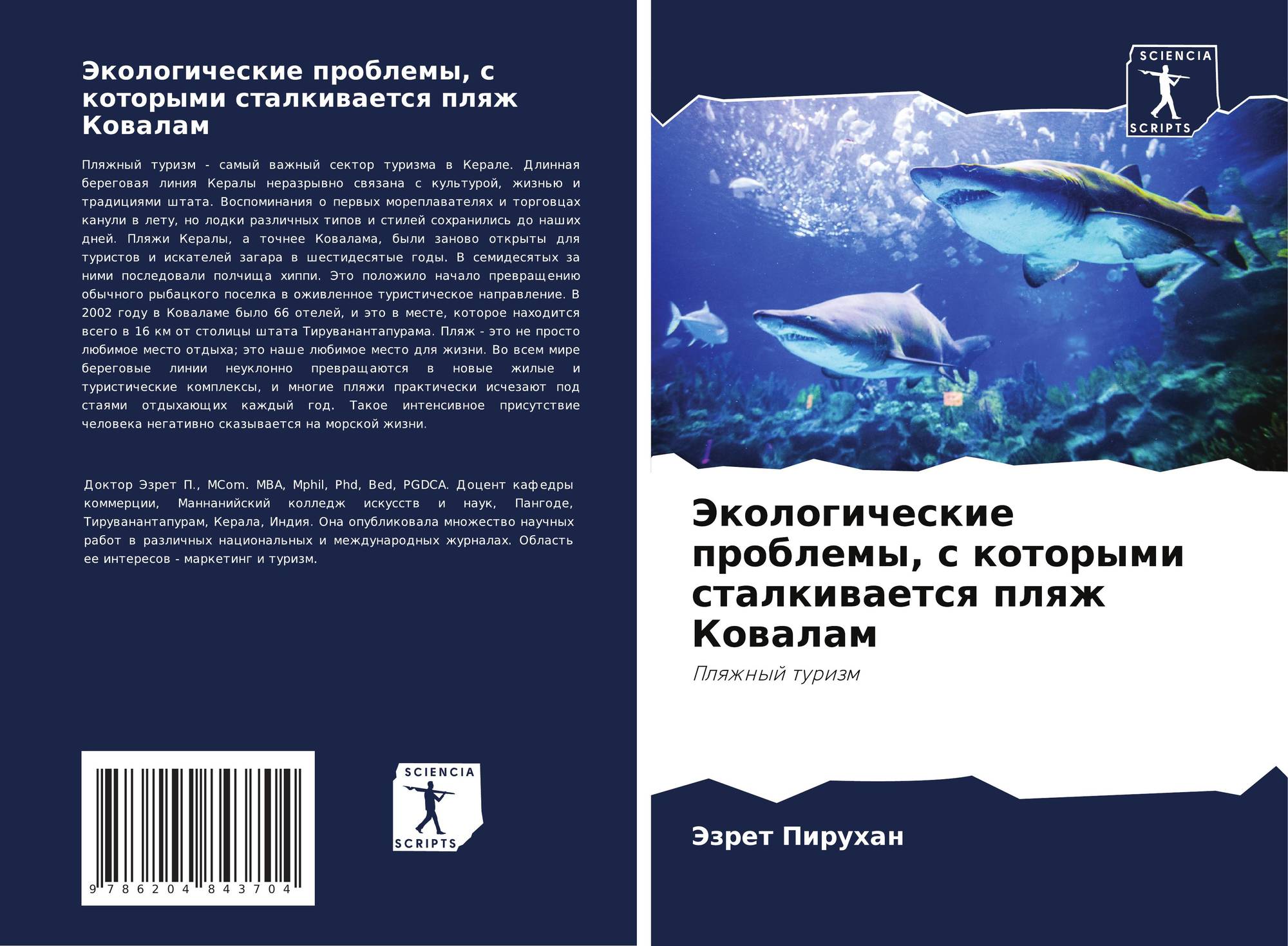 Экологические проблемы, с которыми сталкивается пляж Ковалам

Пляжный туризм - самый важный сектор туризма в Керале. Длинная береговая линия Кералы неразрывно связана с культурой, жизнью и традициями штата. Воспоминания о первых мореплавателях и торговцах канули в лету, но лодки различных типов и стилей сохранились до наших дней. Пляжи Кералы, а точнее Ковалама, были заново открыты для туристов и искателей загара в шестидесятые годы. В семидесятых за ними последовали полчища хиппи. Это положило начало превращению обычного рыбацкого поселка в оживленное туристическое направление. В 2002 году в Коваламе было 66 отелей, и это в месте, которое находится всего в 16 км от столицы штата Тируванантапурама. Пляж - это не просто любимое место отдыха; это наше любимое место для жизни. Во всем мире береговые линии неуклонно превращаются в новые жилые и туристические комплексы, и многие пляжи практически исчезают под стаями отдыхающих каждый год. Такое интенсивное присутствие человека негативно сказывается на морской жизни.

Доктор Эзрет П., MCom. MBA, Mphil, Phd, Bed, PGDCA. Доцент кафедры коммерции, Маннанийский колледж искусств и наук, Пангоде, Тируванантапурам, Керала, Индия. Она опубликовала множество научных работ в различных национальных и международных журналах. Область ее интересов - маркетинг и туризм.

9 786204 843704

SCIENCIA
SCRIPTS

SCIENCIA
SCRIPTS

Экологические проблемы, с которыми сталкивается пляж Ковалам

Пляжный туризм

Эзрет Пирухан